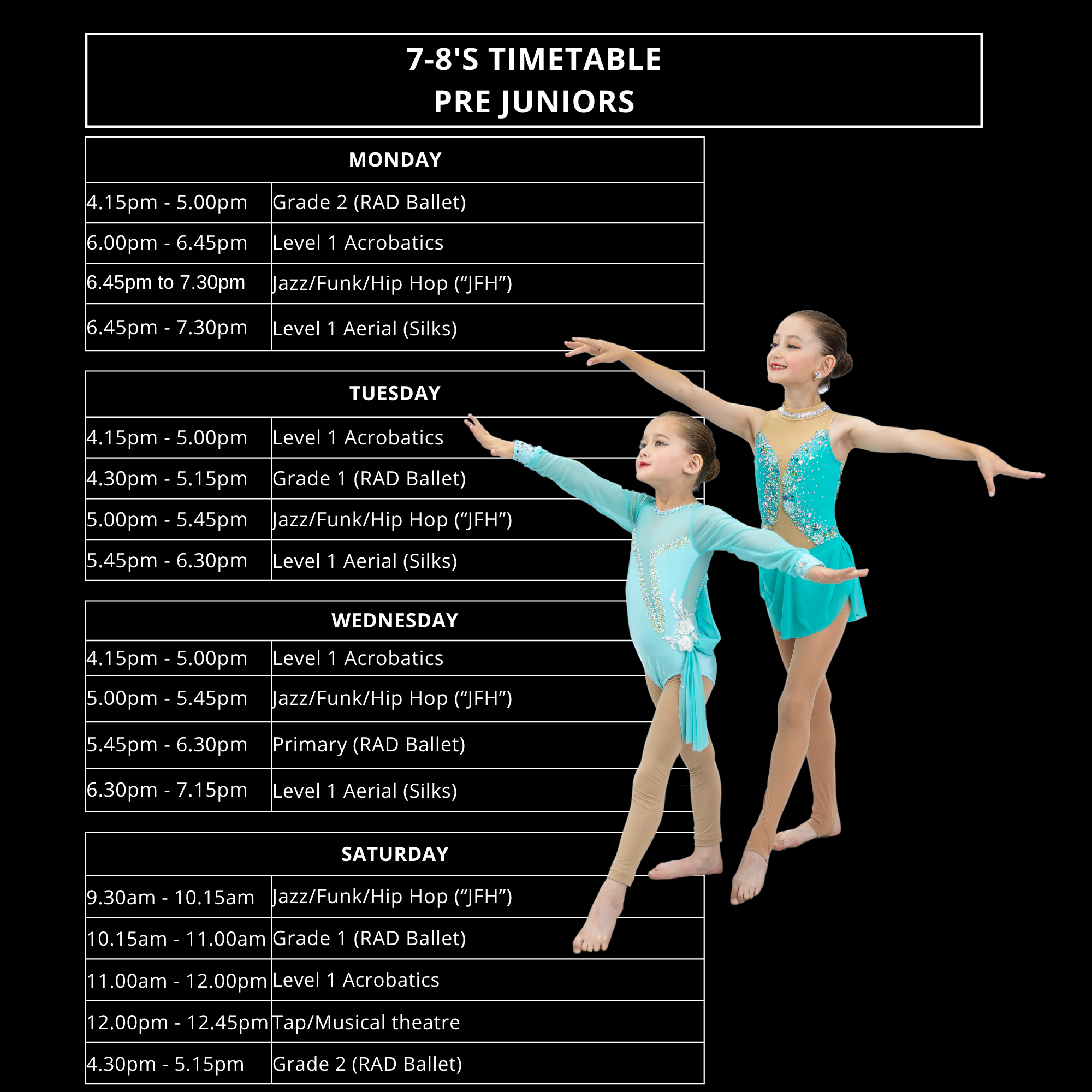 7-8'S TIMETABLE
PRE JUNIORS

| MONDAY | |
|---|---|
| 4.15pm - 5.00pm | Grade 2 (RAD Ballet) |
| 6.00pm - 6.45pm | Level 1 Acrobatics |
| 6.45pm to 7.30pm | Jazz/Funk/Hip Hop (“JFH”) |
| 6.45pm - 7.30pm | Level 1 Aerial (Silks) |

| TUESDAY | |
|---|---|
| 4.15pm - 5.00pm | Level 1 Acrobatics |
| 4.30pm - 5.15pm | Grade 1 (RAD Ballet) |
| 5.00pm - 5.45pm | Jazz/Funk/Hip Hop (“JFH”) |
| 5.45pm - 6.30pm | Level 1 Aerial (Silks) |

| WEDNESDAY | |
|---|---|
| 4.15pm - 5.00pm | Level 1 Acrobatics |
| 5.00pm - 5.45pm | Jazz/Funk/Hip Hop (“JFH”) |
| 5.45pm - 6.30pm | Primary (RAD Ballet) |
| 6.30pm - 7.15pm | Level 1 Aerial (Silks) |

| SATURDAY | |
|---|---|
| 9.30am - 10.15am | Jazz/Funk/Hip Hop (“JFH”) |
| 10.15am - 11.00am | Grade 1 (RAD Ballet) |
| 11.00am - 12.00pm | Level 1 Acrobatics |
| 12.00pm - 12.45pm | Tap/Musical theatre |
| 4.30pm - 5.15pm | Grade 2 (RAD Ballet) |